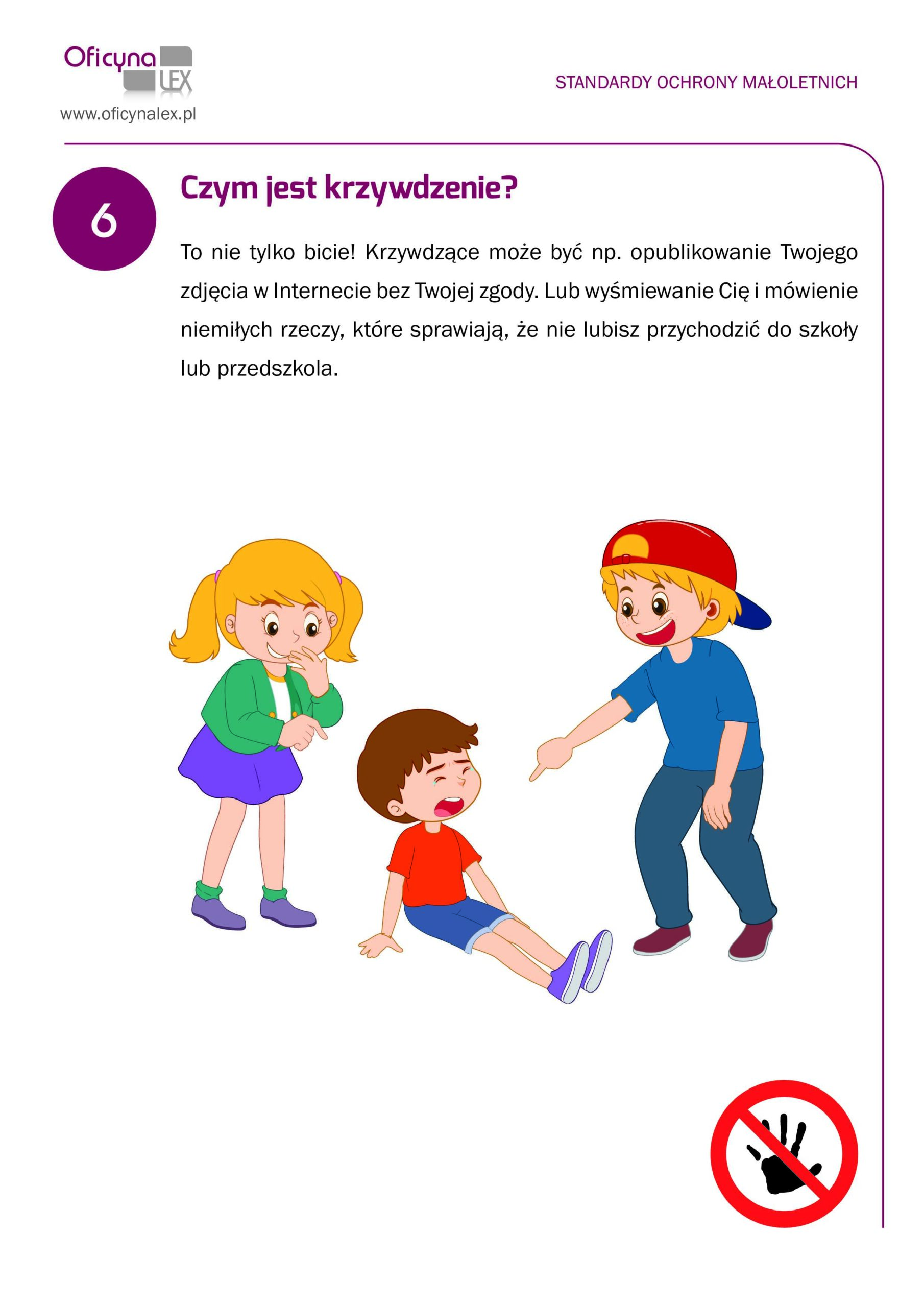 Oficyna LEX
www.oficynalex.pl

STANDARDY OCHRONY MAŁOLETNICH

6

Czym jest krzywdzenie?

To nie tylko bicie! Krzywdzące może być np. opublikowanie Twojego zdjęcia w Internecie bez Twojej zgody. Lub wyśmiewanie Cię i mówienie niemiłych rzeczy, które sprawiają, że nie lubisz przychodzić do szkoły lub przedszkola.